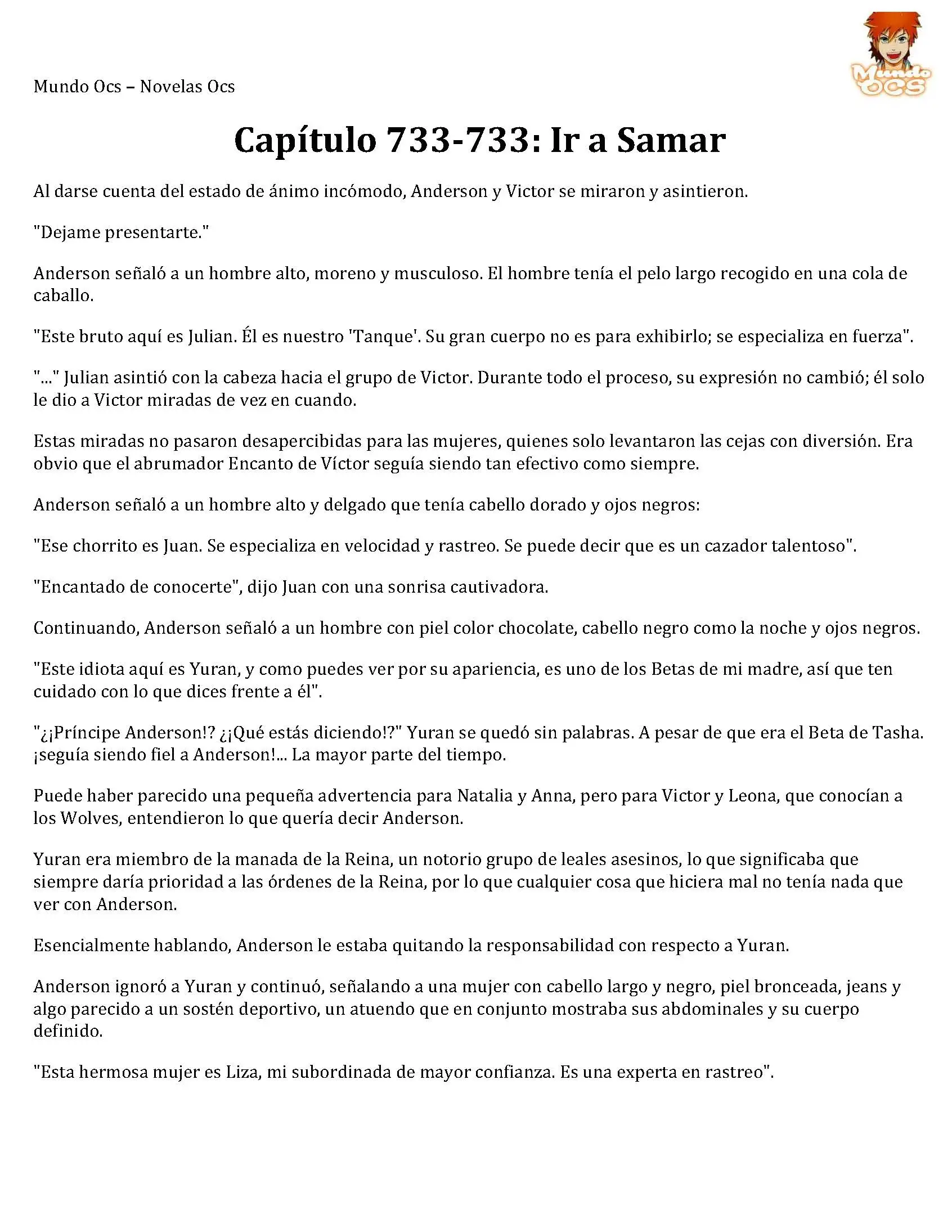 Mundo Ocs – Novelas Ocs

Mundo OCS

Capítulo 733-733: Ir a Samar

Al darse cuenta del estado de ánimo incómodo, Anderson y Victor se miraron y asintieron.

"Dejame presentarte."

Anderson señaló a un hombre alto, moreno y musculoso. El hombre tenía el pelo largo recogido en una cola de caballo.

"Este bruto aquí es Julian. Él es nuestro 'Tanque'. Su gran cuerpo no es para exhibirlo; se especializa en fuerza".

"..." Julian asintió con la cabeza hacia el grupo de Victor. Durante todo el proceso, su expresión no cambió; él solo le dio a Victor miradas de vez en cuando.

Estas miradas no pasaron desapercibidas para las mujeres, quienes solo levantaron las cejas con diversión. Era obvio que el abrumador Encanto de Víctor seguía siendo tan efectivo como siempre.

Anderson señaló a un hombre alto y delgado que tenía cabello dorado y ojos negros:

"Ese chorrito es Juan. Se especializa en velocidad y rastreo. Se puede decir que es un cazador talentoso".

"Encantado de conocerte", dijo Juan con una sonrisa cautivadora.

Continuando, Anderson señaló a un hombre con piel color chocolate, cabello negro como la noche y ojos negros.

"Este idiota aquí es Yuran, y como puedes ver por su apariencia, es uno de los Betas de mi madre, así que ten cuidado con lo que dices frente a él".

"¿¡Príncipe Anderson!? ¿¡Qué estás diciendo!?" Yuran se quedó sin palabras. A pesar de que era el Beta de Tasha. ¡seguía siendo fiel a Anderson!... La mayor parte del tiempo.

Puede haber parecido una pequeña advertencia para Natalia y Anna, pero para Victor y Leona, que conocían a los Wolves, entendieron lo que quería decir Anderson.

Yuran era miembro de la manada de la Reina, un notorio grupo de leales asesinos, lo que significaba que siempre daría prioridad a las órdenes de la Reina, por lo que cualquier cosa que hiciera mal no tenía nada que ver con Anderson.

Esencialmente hablando, Anderson le estaba quitando la responsabilidad con respecto a Yuran.

Anderson ignoró a Yuran y continuó, señalando a una mujer con cabello largo y negro, piel bronceada, jeans y algo parecido a un sostén deportivo, un atuendo que en conjunto mostraba sus abdominales y su cuerpo definido.

"Esta hermosa mujer es Liza, mi subordinada de mayor confianza. Es una experta en rastreo".